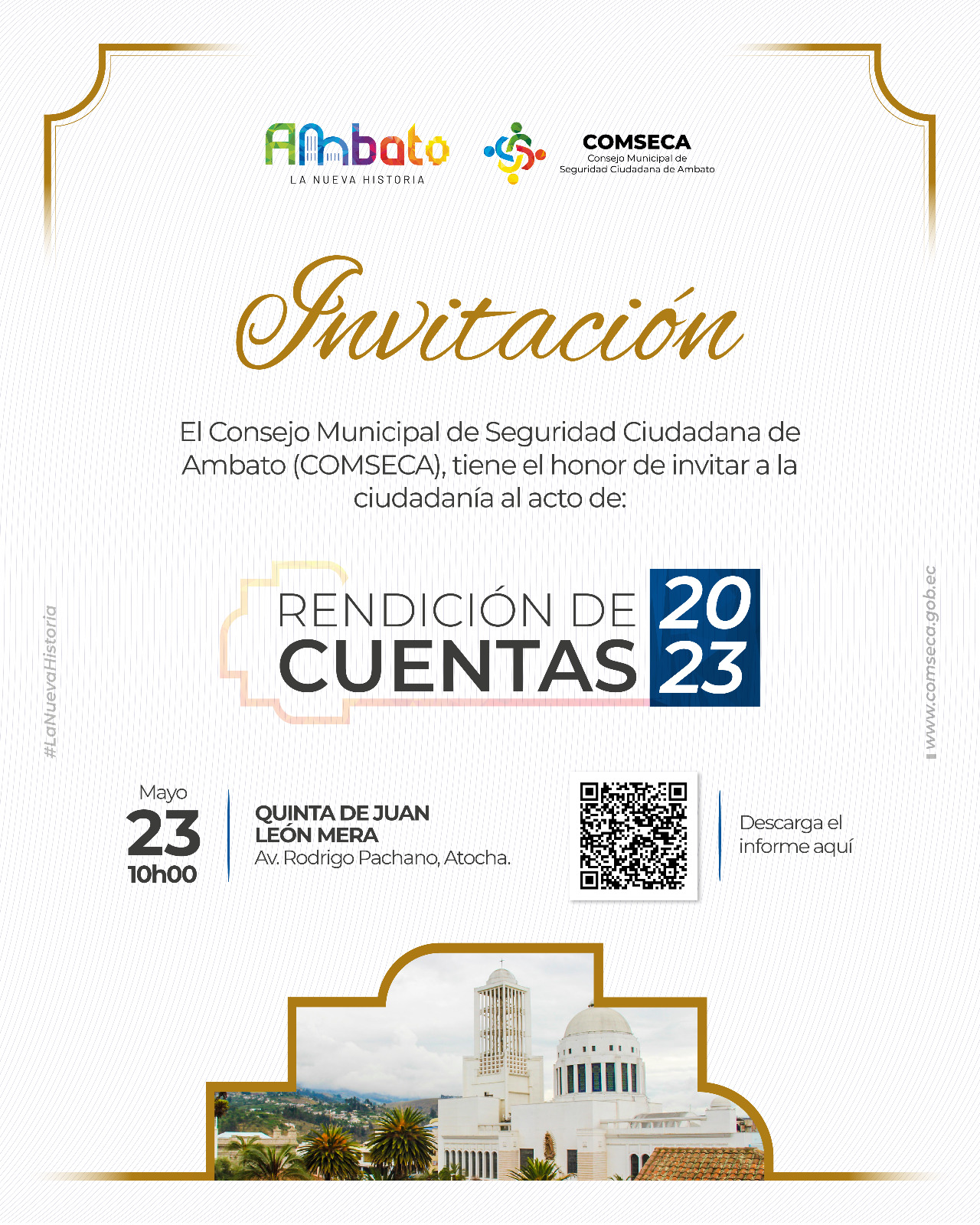 Ambato
LA NUEVA HISTORIA

COMSECA
Consejo Municipal de Seguridad Ciudadana de Ambato

Invitación

El Consejo Municipal de Seguridad Ciudadana de Ambato (COMSECA), tiene el honor de invitar a la ciudadanía al acto de:

RENDICIÓN DE CUENTAS 2023

#LaNuevaHistoria

www.comseca.gob.ec

Mayo
23
10h00

QUINTA DE JUAN LEÓN MERA
Av. Rodrigo Pachano, Atocha.

Descarga el informe aquí